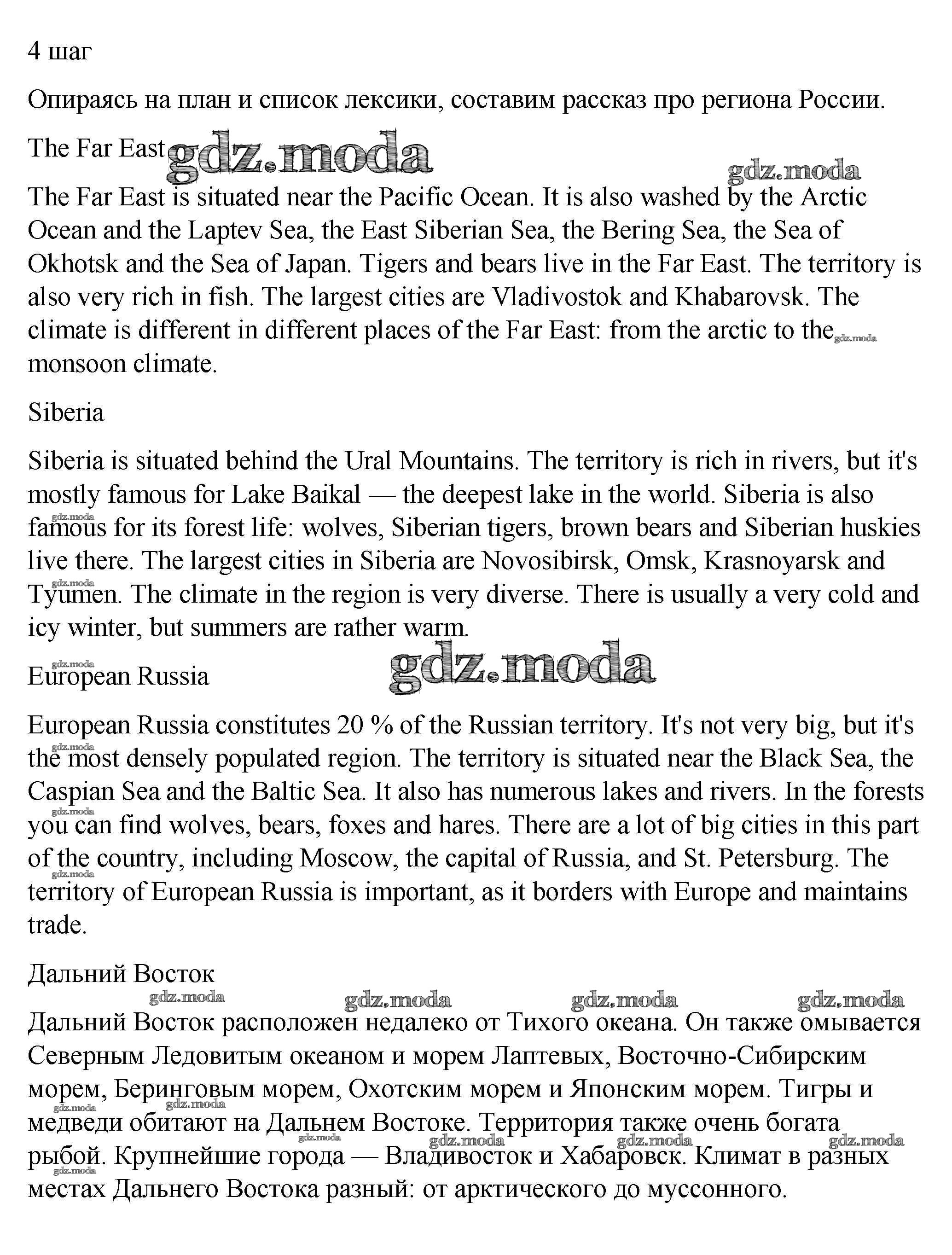 4 шаг

Опираясь на план и список лексики, составим рассказ про региона России.

The Far East gdz.moda gdz.moda

The Far East is situated near the Pacific Ocean. It is also washed by the Arctic Ocean and the Laptev Sea, the East Siberian Sea, the Bering Sea, the Sea of Okhotsk and the Sea of Japan. Tigers and bears live in the Far East. The territory is also very rich in fish. The largest cities are Vladivostok and Khabarovsk. The climate is different in different places of the Far East: from the arctic to the gdz.moda monsoon climate.

Siberia

Siberia is situated behind the Ural Mountains. The territory is rich in rivers, but it's mostly famous for Lake Baikal — the deepest lake in the world. Siberia is also gdz.moda famous for its forest life: wolves, Siberian tigers, brown bears and Siberian huskies live there. The largest cities in Siberia are Novosibirsk, Omsk, Krasnoyarsk and gdz.moda Tyumen. The climate in the region is very diverse. There is usually a very cold and icy winter, but summers are rather warm.

gdz.moda gdz.moda
European Russia

European Russia constitutes 20 % of the Russian territory. It's not very big, but it's gdz.moda the most densely populated region. The territory is situated near the Black Sea, the Caspian Sea and the Baltic Sea. It also has numerous lakes and rivers. In the forests gdz.moda you can find wolves, bears, foxes and hares. There are a lot of big cities in this part of the country, including Moscow, the capital of Russia, and St. Petersburg. The gdz.moda territory of European Russia is important, as it borders with Europe and maintains trade.

Дальний Восток

gdz.moda gdz.moda gdz.moda gdz.moda

Дальний Восток расположен недалеко от Тихого океана. Он также омывается Северным Ледовитым океаном и морем Лаптевых, Восточно-Сибирским морем, Беринговым морем, Охотским морем и Японским морем. Тигры и gdz.moda gdz.moda медведи обитают на Дальнем Востоке. Территория также очень богата gdz.moda gdz.moda gdz.moda gdz.moda рыбой. Крупнейшие города — Владивосток и Хабаровск. Климат в разных gdz.moda местах Дальнего Востока разный: от арктического до муссонного.